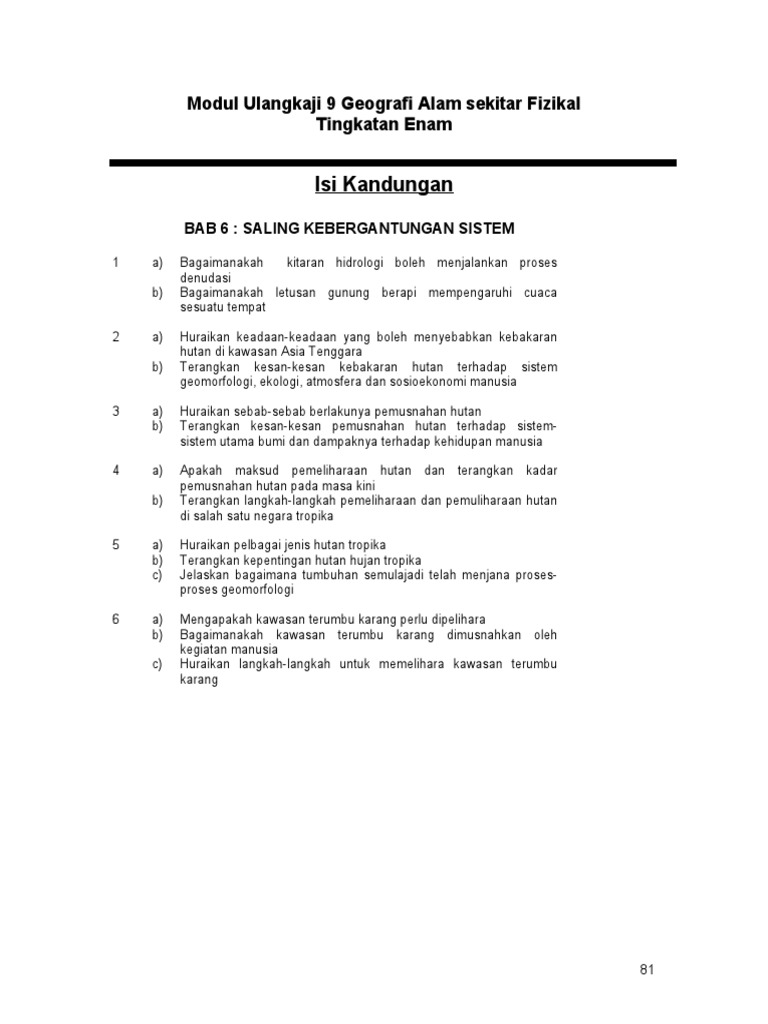 Modul Ulangkaji 9 Geografi Alam sekitar Fizikal
Tingkatan Enam

Isi Kandungan

BAB 6 : SALING KEBERGANTUNGAN SISTEM

1 a) Bagaimanakah kitaran hidrologi boleh menjalankan proses denudasi
b) Bagaimanakah letusan gunung berapi mempengaruhi cuaca sesuatu tempat

2 a) Huraikan keadaan-keadaan yang boleh menyebabkan kebakaran hutan di kawasan Asia Tenggara
b) Terangkan kesan-kesan kebakaran hutan terhadap sistem geomorfologi, ekologi, atmosfera dan sosioekonomi manusia

3 a) Huraikan sebab-sebab berlakunya pemusnahan hutan
b) Terangkan kesan-kesan pemusnahan hutan terhadap sistem-sistem utama bumi dan dampaknya terhadap kehidupan manusia

4 a) Apakah maksud pemeliharaan hutan dan terangkan kadar pemusnahan hutan pada masa kini
b) Terangkan langkah-langkah pemeliharaan dan pemuliharaan hutan di salah satu negara tropika

5 a) Huraikan pelbagai jenis hutan tropika
b) Terangkan kepentingan hutan hujan tropika
c) Jelaskan bagaimana tumbuhan semulajadi telah menjana proses-proses geomorfologi

6 a) Mengapakah kawasan terumbu karang perlu dipelihara
b) Bagaimanakah kawasan terumbu karang dimusnahkan oleh kegiatan manusia
c) Huraikan langkah-langkah untuk memelihara kawasan terumbu karang

81